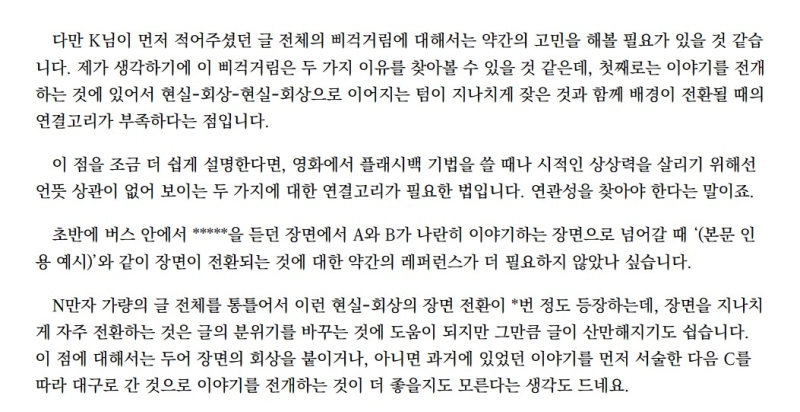 다만 K님이 먼저 적어주셨던 글 전체의 삐걱거림에 대해서는 약간의 고민을 해볼 필요가 있을 것 같습니다. 제가 생각하기에 이 삐걱거림은 두 가지 이유를 찾아볼 수 있을 것 같은데, 첫째로는 이야기를 전개하는 것에 있어서 현실-회상-현실-회상으로 이어지는 텀이 지나치게 잦은 것과 함께 배경이 전환될 때의 연결고리가 부족하다는 점입니다.

이 점을 조금 더 쉽게 설명한다면, 영화에서 플래시백 기법을 쓸 때나 시적인 상상력을 살리기 위해선 언뜻 상관이 없어 보이는 두 가지에 대한 연결고리가 필요한 법입니다. 연관성을 찾아야 한다는 말이죠.

초반에 버스 안에서 *****을 듣던 장면에서 A와 B가 나란히 이야기하는 장면으로 넘어갈 때 '(본문 인용 예시)'와 같이 장면이 전환되는 것에 대한 약간의 레퍼런스가 더 필요하지 않았나 싶습니다.

N만자 가량의 글 전체를 통틀어서 이런 현실-회상의 장면 전환이 *번 정도 등장하는데, 장면을 지나치게 자주 전환하는 것은 글의 분위기를 바꾸는 것에 도움이 되지만 그만큼 글이 산만해지기도 쉽습니다. 이 점에 대해서는 두어 장면의 회상을 붙이거나, 아니면 과거에 있었던 이야기를 먼저 서술한 다음 C를 따라 대구로 간 것으로 이야기를 전개하는 것이 더 좋을지도 모른다는 생각도 드네요.